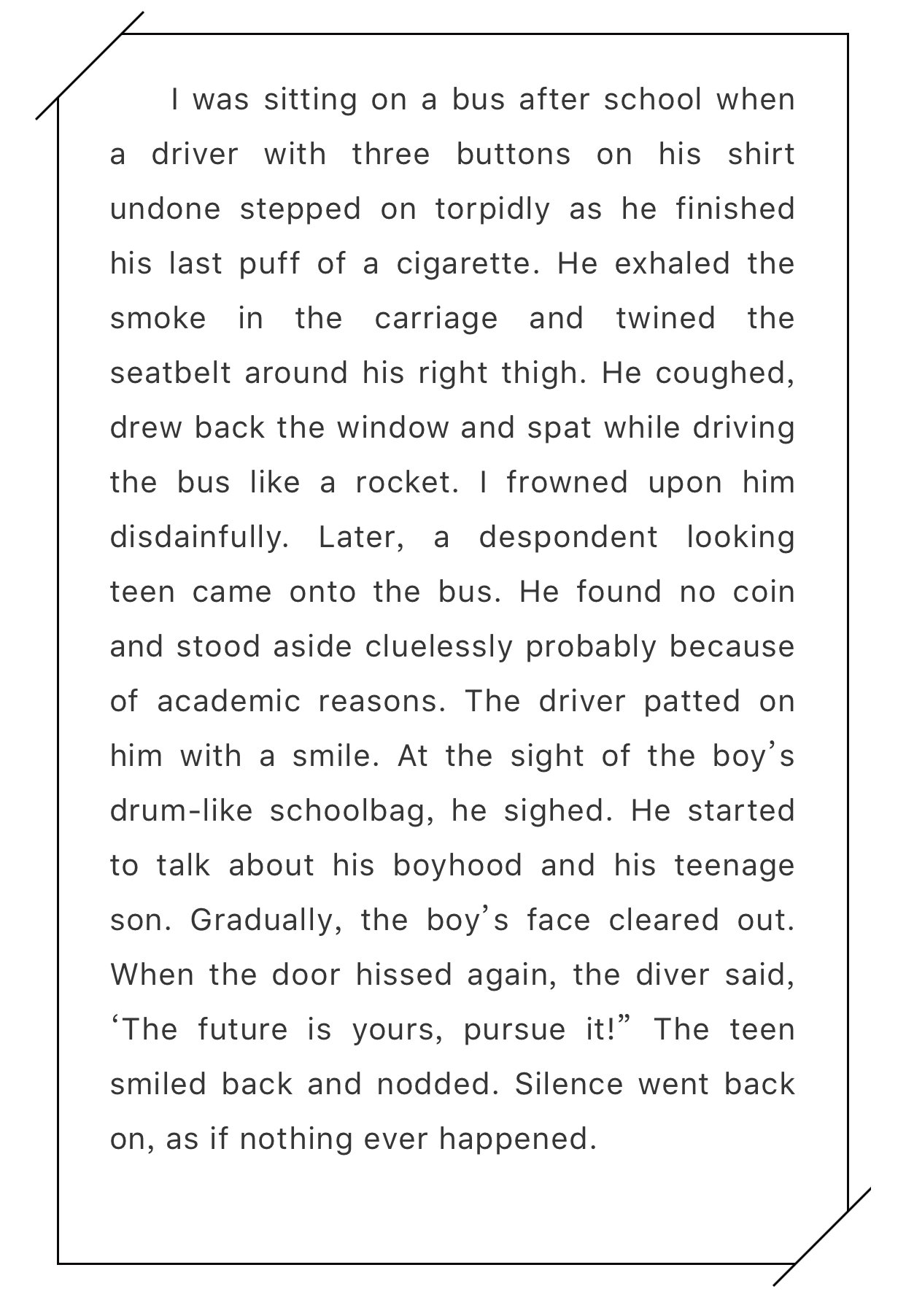 I was sitting on a bus after school when a driver with three buttons on his shirt undone stepped on torpidly as he finished his last puff of a cigarette. He exhaled the smoke in the carriage and twined the seatbelt around his right thigh. He coughed, drew back the window and spat while driving the bus like a rocket. I frowned upon him disdainfully. Later, a despondent looking teen came onto the bus. He found no coin and stood aside cluelessly probably because of academic reasons. The driver patted on him with a smile. At the sight of the boy’s drum-like schoolbag, he sighed. He started to talk about his boyhood and his teenage son. Gradually, the boy’s face cleared out. When the door hissed again, the diver said, ‘The future is yours, pursue it!” The teen smiled back and nodded. Silence went back on, as if nothing ever happened.